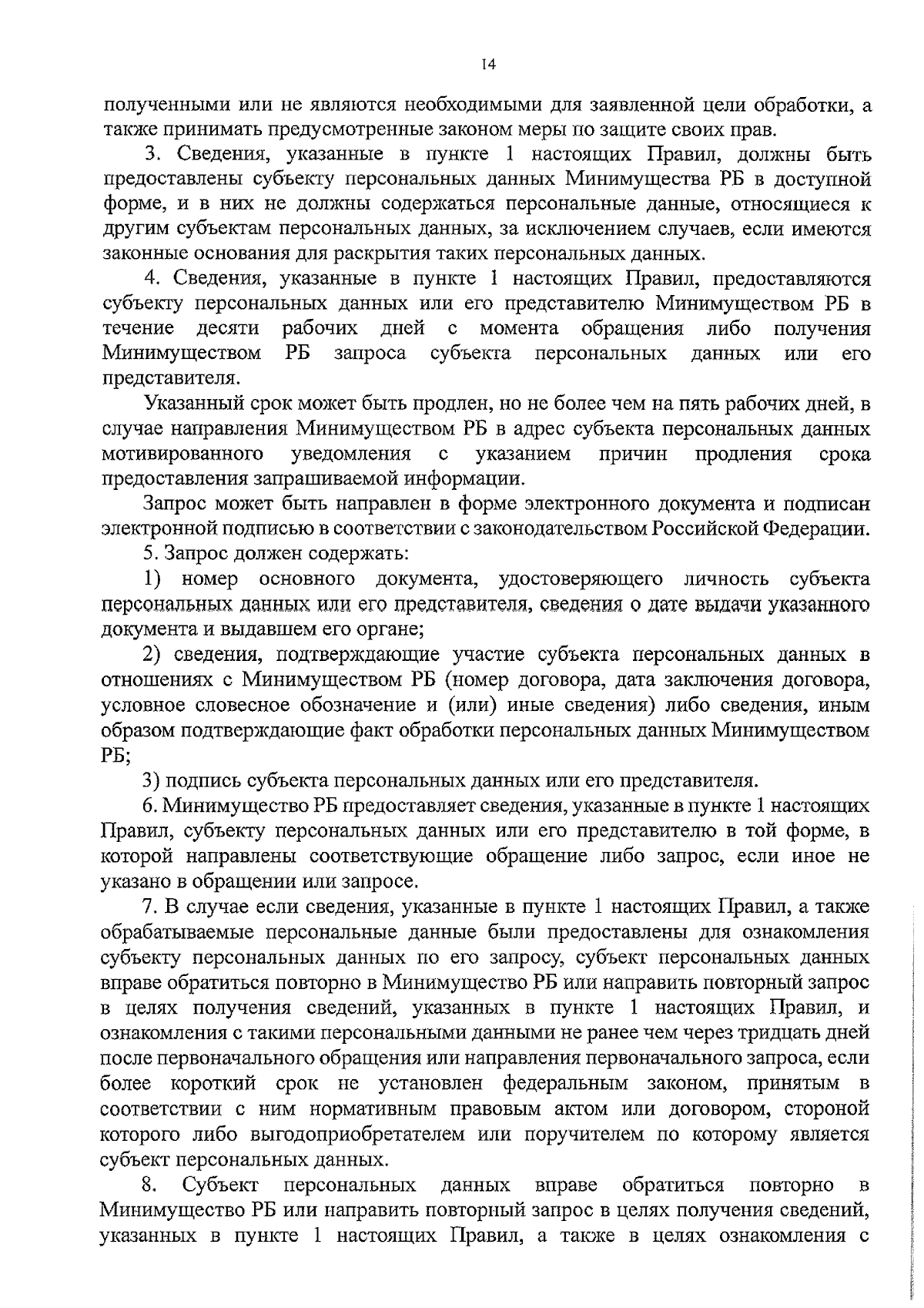 14

полученными или не являются необходимыми для заявленной цели обработки, а также принимать предусмотренные законом меры по защите своих прав.

3. Сведения, указанные в пункте 1 настоящих Правил, должны быть предоставлены субъекту персональных данных Минимущества РБ в доступной форме, и в них не должны содержаться персональные данные, относящиеся к другим субъектам персональных данных, за исключением случаев, если имеются законные основания для раскрытия таких персональных данных.

4. Сведения, указанные в пункте 1 настоящих Правил, предоставляются субъекту персональных данных или его представителю Минимуществом РБ в течение десяти рабочих дней с момента обращения либо получения Минимуществом РБ запроса субъекта персональных данных или его представителя.

Указанный срок может быть продлен, но не более чем на пять рабочих дней, в случае направления Минимуществом РБ в адрес субъекта персональных данных мотивированного уведомления с указанием причин продления срока предоставления запрашиваемой информации.

Запрос может быть направлен в форме электронного документа и подписан электронной подписью в соответствии с законодательством Российской Федерации.

5. Запрос должен содержать:

1) номер основного документа, удостоверяющего личность субъекта персональных данных или его представителя, сведения о дате выдачи указанного документа и выдавшем его органе;

2) сведения, подтверждающие участие субъекта персональных данных в отношениях с Минимуществом РБ (номер договора, дата заключения договора, условное словесное обозначение и (или) иные сведения) либо сведения, иным образом подтверждающие факт обработки персональных данных Минимуществом РБ;

3) подпись субъекта персональных данных или его представителя.

6. Минимущество РБ предоставляет сведения, указанные в пункте 1 настоящих Правил, субъекту персональных данных или его представителю в той форме, в которой направлены соответствующие обращение либо запрос, если иное не указано в обращении или запросе.

7. В случае если сведения, указанные в пункте 1 настоящих Правил, а также обрабатываемые персональные данные были предоставлены для ознакомления субъекту персональных данных по его запросу, субъект персональных данных вправе обратиться повторно в Минимущество РБ или направить повторный запрос в целях получения сведений, указанных в пункте 1 настоящих Правил, и ознакомления с такими персональными данными не ранее чем через тридцать дней после первоначального обращения или направления первоначального запроса, если более короткий срок не установлен федеральным законом, принятым в соответствии с ним нормативным правовым актом или договором, стороной которого либо выгодоприобретателем или поручителем по которому является субъект персональных данных.

8. Субъект персональных данных вправе обратиться повторно в Минимущество РБ или направить повторный запрос в целях получения сведений, указанных в пункте 1 настоящих Правил, а также в целях ознакомления с